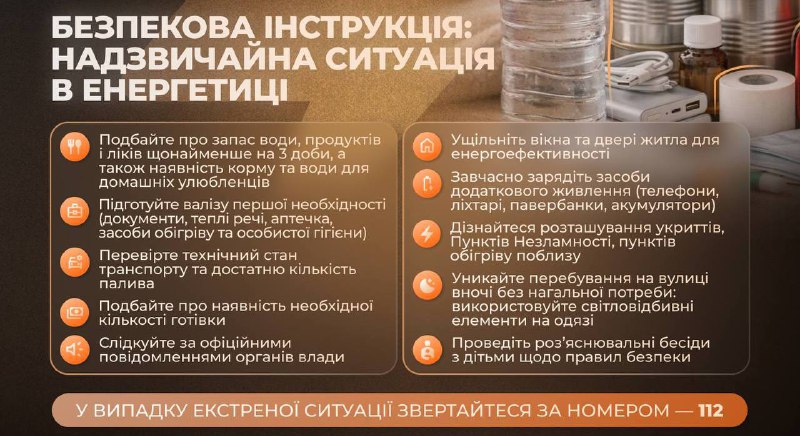 БЕЗПЕКОВА ІНСТРУКЦІЯ: НАДЗВИЧАЙНА СИТУАЦІЯ В ЕНЕРГЕТИЦІ

Подбайте про запас води, продуктів і ліків щонайменше на 3 доби, а також наявність корму та води для домашніх улюбленців

Підготуйте валізу першої необхідності (документи, теплі речі, аптечка, засоби обігріву та особистої гігієни)

Перевірте технічний стан транспорту та достатню кількість палива

Подбайте про наявність необхідної кількості готівки

Слідкуйте за офіційними повідомленнями органів влади

Ущільніть вікна та двері житла для енергоефективності

Завчасно зарядіть засоби додаткового живлення (телефони, ліхтарі, павербанки, акумулятори)

Дізнайтеся розташування укриттів, Пунктів Незламності, пунктів обігріву поблизу

Уникайте перебування на вулиці вночі без нагальної потреби: використовуйте світловідбивні елементи на одязі

Проведіть роз'яснювальні бесіди з дітьми щодо правил безпеки

У ВИПАДКУ ЕКСТРЕНОЇ СИТУАЦІЇ ЗВЕРТАЙТЕСЯ ЗА НОМЕРОМ — 112